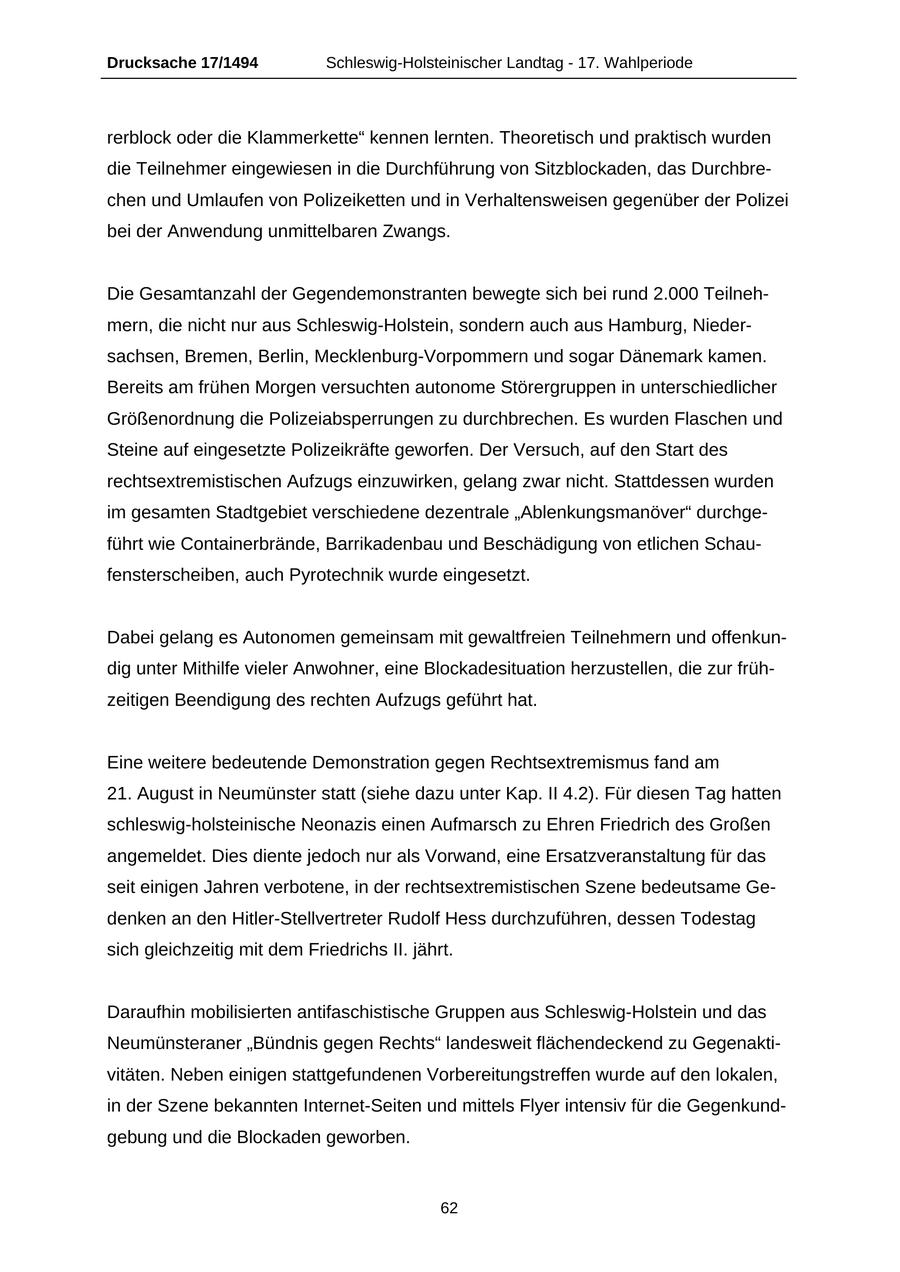 Drucksache 17/1494 Schleswig-Holsteinischer Landtag - 17. Wahlperiode

rerblock oder die Klammerkette“ kennen lernten. Theoretisch und praktisch wurden die Teilnehmer eingewiesen in die Durchführung von Sitzblockaden, das Durchbrechen und Umlaufen von Polizeiketten und in Verhaltensweisen gegenüber der Polizei bei der Anwendung unmittelbaren Zwangs.

Die Gesamtanzahl der Gegendemonstranten bewegte sich bei rund 2.000 Teilnehmern, die nicht nur aus Schleswig-Holstein, sondern auch aus Hamburg, Niedersachsen, Bremen, Berlin, Mecklenburg-Vorpommern und sogar Dänemark kamen. Bereits am frühen Morgen versuchten autonome Störergruppen in unterschiedlicher Größenordnung die Polizeiabsperrungen zu durchbrechen. Es wurden Flaschen und Steine auf eingesetzte Polizeikräfte geworfen. Der Versuch, auf den Start des rechtsextremistischen Aufzugs einzuwirken, gelang zwar nicht. Stattdessen wurden im gesamten Stadtgebiet verschiedene dezentrale „Ablenkungsmanöver“ durchgeführt wie Containerbrände, Barrikadenbau und Beschädigung von etlichen Schaufensterscheiben, auch Pyrotechnik wurde eingesetzt.

Dabei gelang es Autonomen gemeinsam mit gewaltfreien Teilnehmern und offenkundig unter Mithilfe vieler Anwohner, eine Blockadesituation herzustellen, die zur frühzeitigen Beendigung des rechten Aufzugs geführt hat.

Eine weitere bedeutende Demonstration gegen Rechtsextremismus fand am 21. August in Neumünster statt (siehe dazu unter Kap. II 4.2). Für diesen Tag hatten schleswig-holsteinische Neonazis einen Aufmarsch zu Ehren Friedrich des Großen angemeldet. Dies diente jedoch nur als Vorwand, eine Ersatzveranstaltung für das seit einigen Jahren verbotene, in der rechtsextremistischen Szene bedeutsame Gedenken an den Hitler-Stellvertreter Rudolf Hess durchzuführen, dessen Todestag sich gleichzeitig mit dem Friedrichs II. jährt.

Daraufhin mobilisierten antifaschistische Gruppen aus Schleswig-Holstein und das Neumünsteraner „Bündnis gegen Rechts“ landesweit flächendeckend zu Gegenaktivitäten. Neben einigen stattgefundenen Vorbereitungstreffen wurde auf den lokalen, in der Szene bekannten Internet-Seiten und mittels Flyer intensiv für die Gegenkundgebung und die Blockaden geworben.

62